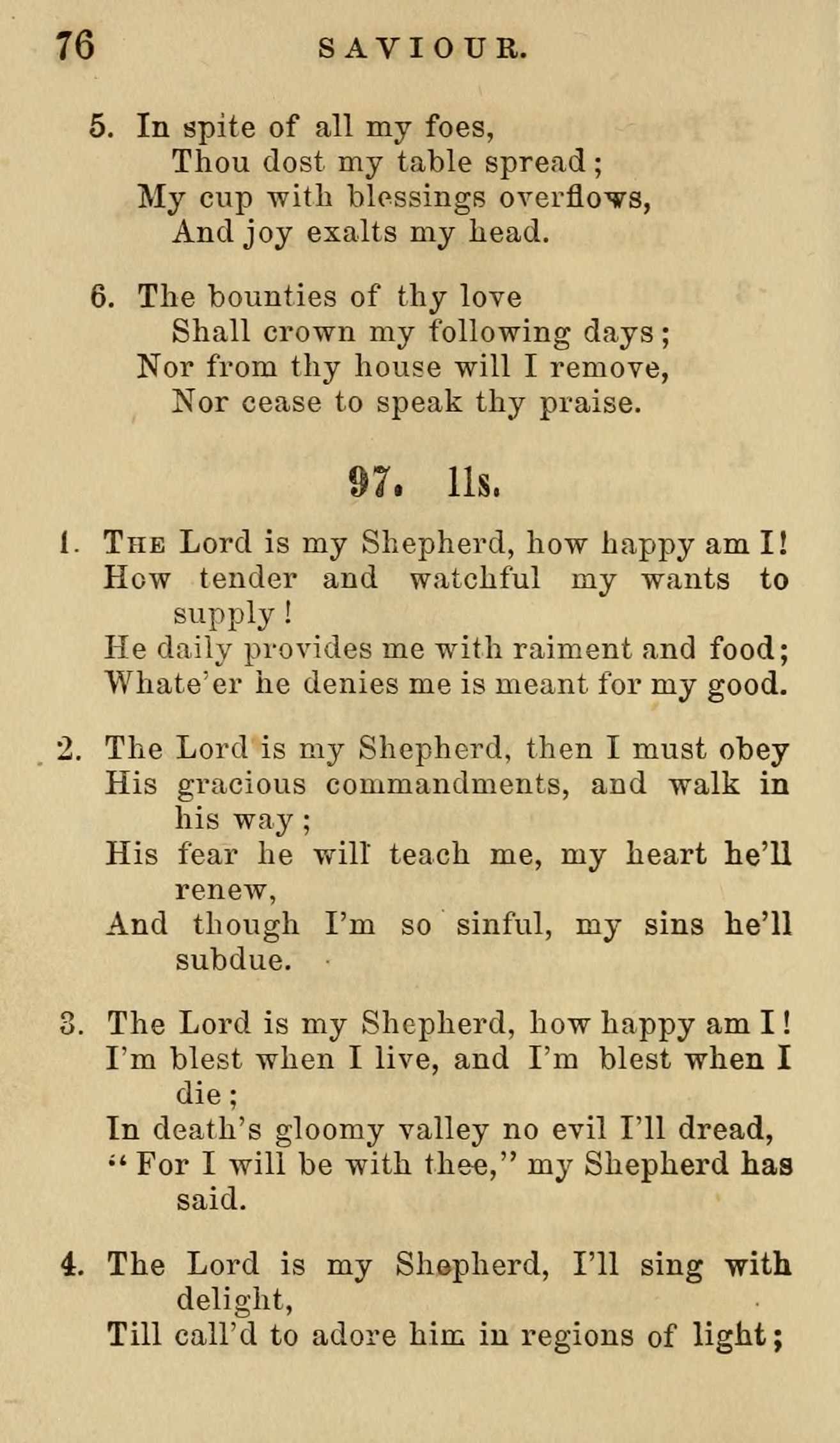 76 SAVIOUR.

5. In spite of all my foes,
Thou dost my table spread;
My cup with blessings overflows,
And joy exalts my head.

6. The bounties of thy love
Shall crown my following days;
Nor from thy house will I remove,
Nor cease to speak thy praise.

97. 11s.

1. The Lord is my Shepherd, how happy am I!
How tender and watchful my wants to supply!
He daily provides me with raiment and food;
Whate'er he denies me is meant for my good.

2. The Lord is my Shepherd, then I must obey
His gracious commandments, and walk in his way;
His fear he will teach me, my heart he'll renew,
And though I'm so sinful, my sins he'll subdue.

3. The Lord is my Shepherd, how happy am I!
I'm blest when I live, and I'm blest when I die;
In death's gloomy valley no evil I'll dread,
"For I will be with thee," my Shepherd has said.

4. The Lord is my Shepherd, I'll sing with delight,
Till call'd to adore him in regions of light;